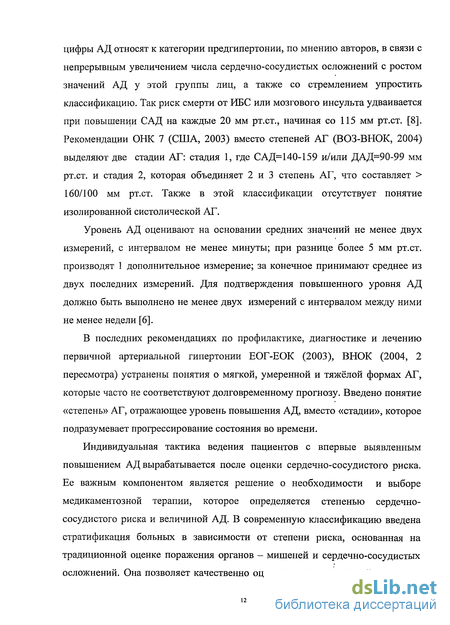 цифры АД относят к категории предгипертонии, по мнению авторов, в связи с непрерывным увеличением числа сердечно-сосудистых осложнений с ростом значений АД у этой группы лиц, а также со стремлением упростить классификацию. Так риск смерти от ИБС или мозгового инсульта удваивается при повышении САД на каждые 20 мм рт.ст., начиная со 115 мм рт.ст. [8]. Рекомендации ОНК 7 (США, 2003) вместо степеней АГ (ВОЗ-ВНОК, 2004) выделяют две стадии АГ: стадия 1, где САД=140-159 и/или ДАД=90-99 мм рт.ст. и стадия 2, которая объединяет 2 и 3 степень АГ, что составляет > 160/100 мм рт.ст. Также в этой классификации отсутствует понятие изолированной систолической АГ.

Уровень АД оценивают на основании средних значений не менее двух измерений, с интервалом не менее минуты; при разнице более 5 мм рт.ст. производят 1 дополнительное измерение; за конечное принимают среднее из двух последних измерений. Для подтверждения повышенного уровня АД должно быть выполнено не менее двух измерений с интервалом между ними не менее недели [6].

В последних рекомендациях по профилактике, диагностике и лечению первичной артериальной гипертонии ЕОГ-ЕОК (2003), ВНОК (2004, 2 пересмотра) устранены понятия о мягкой, умеренной и тяжёлой формах АГ, которые часто не соответствуют долговременному прогнозу. Введено понятие «степень» АГ, отражающее уровень повышения АД, вместо «стадии», которое подразумевает прогрессирование состояния во времени.

Индивидуальная тактика ведения пациентов с впервые выявленным повышением АД вырабатывается после оценки сердечно-сосудистого риска. Ее важным компонентом является решение о необходимости и выборе медикаментозной терапии, которое определяется степенью сердечно-сосудистого риска и величиной АД. В современную классификацию введена стратификация больных в зависимости от степени риска, основанная на традиционной оценке поражения органов – мишеней и сердечно-сосудистых осложнений. Она позволяет качественно оц

12

dsLib.net
библиотека диссертаций